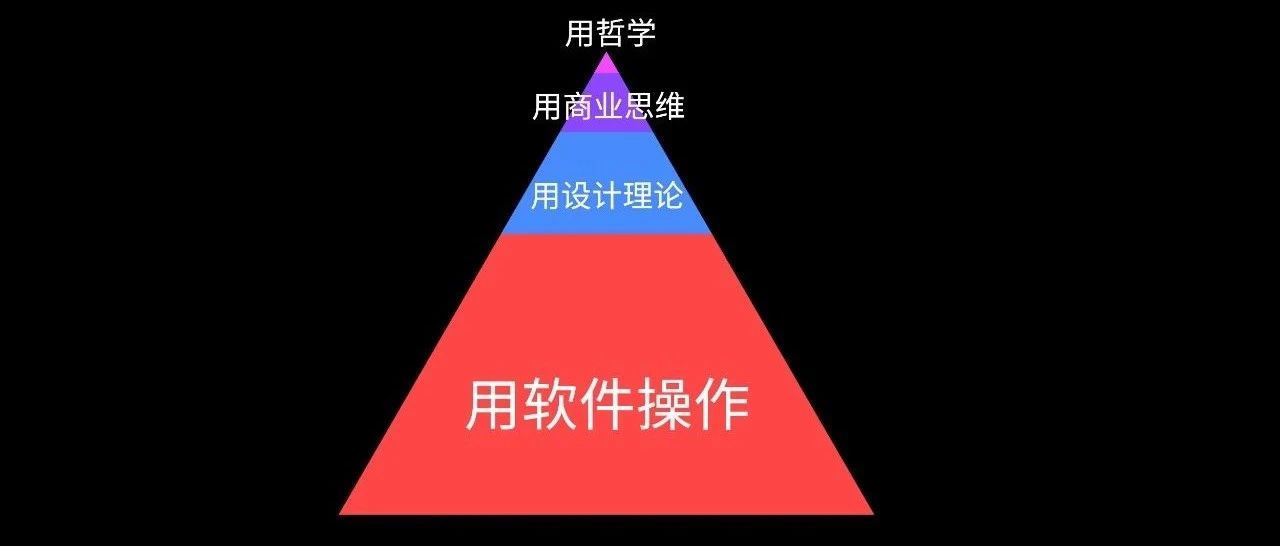 用哲学

用商业思维

用设计理论

用软件操作